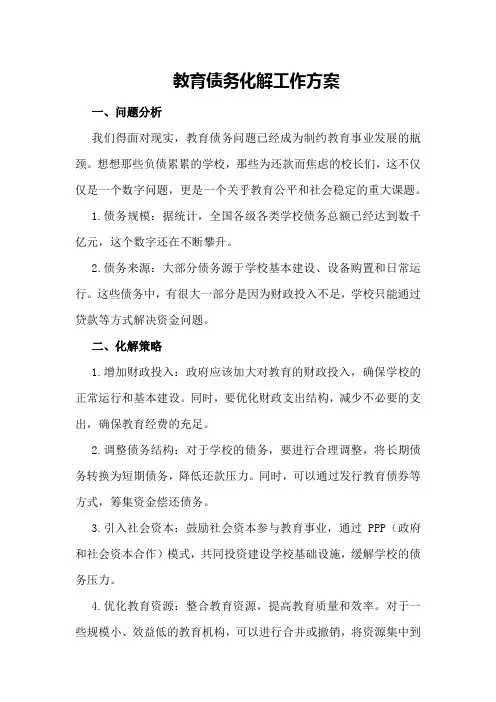 教育债务化解工作方案

一、问题分析

我们得面对现实，教育债务问题已经成为制约教育事业发展的瓶颈。想想那些负债累累的学校，那些为还款而焦虑的校长们，这不仅仅是一个数字问题，更是一个关乎教育公平和社会稳定的重大课题。

1.债务规模：据统计，全国各级各类学校债务总额已经达到数千亿元，这个数字还在不断攀升。

2.债务来源：大部分债务源于学校基本建设、设备购置和日常运行。这些债务中，有很大一部分是因为财政投入不足，学校只能通过贷款等方式解决资金问题。

二、化解策略

1.增加财政投入：政府应该加大对教育的财政投入，确保学校的正常运行和基本建设。同时，要优化财政支出结构，减少不必要的支出，确保教育经费的充足。

2.调整债务结构：对于学校的债务，要进行合理调整，将长期债务转换为短期债务，降低还款压力。同时，可以通过发行教育债券等方式，筹集资金偿还债务。

3.引入社会资本：鼓励社会资本参与教育事业，通过 PPP（政府和社会资本合作）模式，共同投资建设学校基础设施，缓解学校的债务压力。

4.优化教育资源：整合教育资源，提高教育质量和效率。对于一些规模小、效益低的教育机构，可以进行合并或撤销，将资源集中到